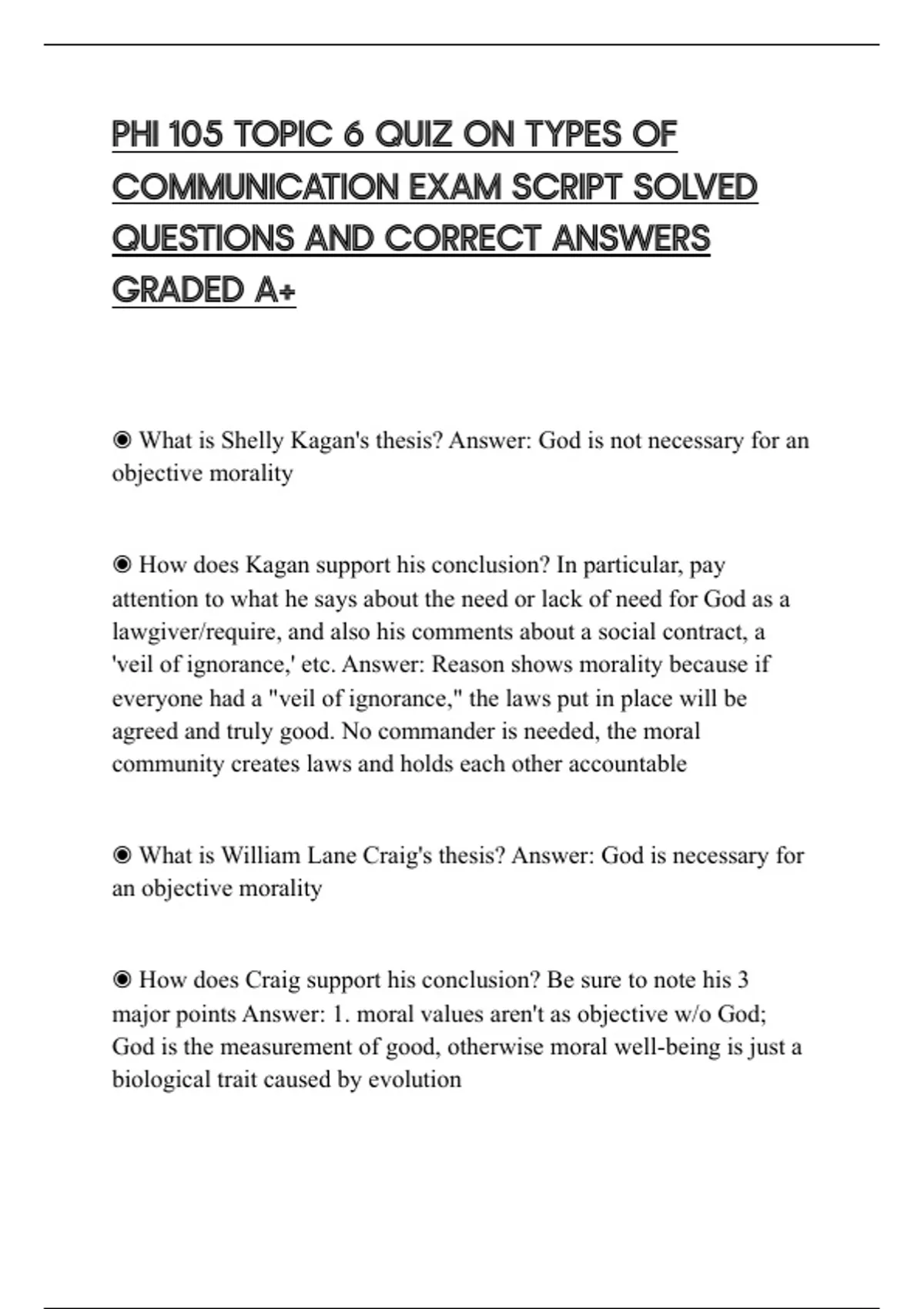 PHI 105 TOPIC 6 QUIZ ON TYPES OF COMMUNICATION EXAM SCRIPT SOLVED QUESTIONS AND CORRECT ANSWERS GRADED A+

◉ What is Shelly Kagan's thesis? Answer: God is not necessary for an objective morality

◉ How does Kagan support his conclusion? In particular, pay attention to what he says about the need or lack of need for God as a lawgiver/require, and also his comments about a social contract, a 'veil of ignorance,' etc. Answer: Reason shows morality because if everyone had a "veil of ignorance," the laws put in place will be agreed and truly good. No commander is needed, the moral community creates laws and holds each other accountable

◉ What is William Lane Craig's thesis? Answer: God is necessary for an objective morality

◉ How does Craig support his conclusion? Be sure to note his 3 major points Answer: 1. moral values aren't as objective w/o God; God is the measurement of good, otherwise moral well-being is just a biological trait caused by evolution